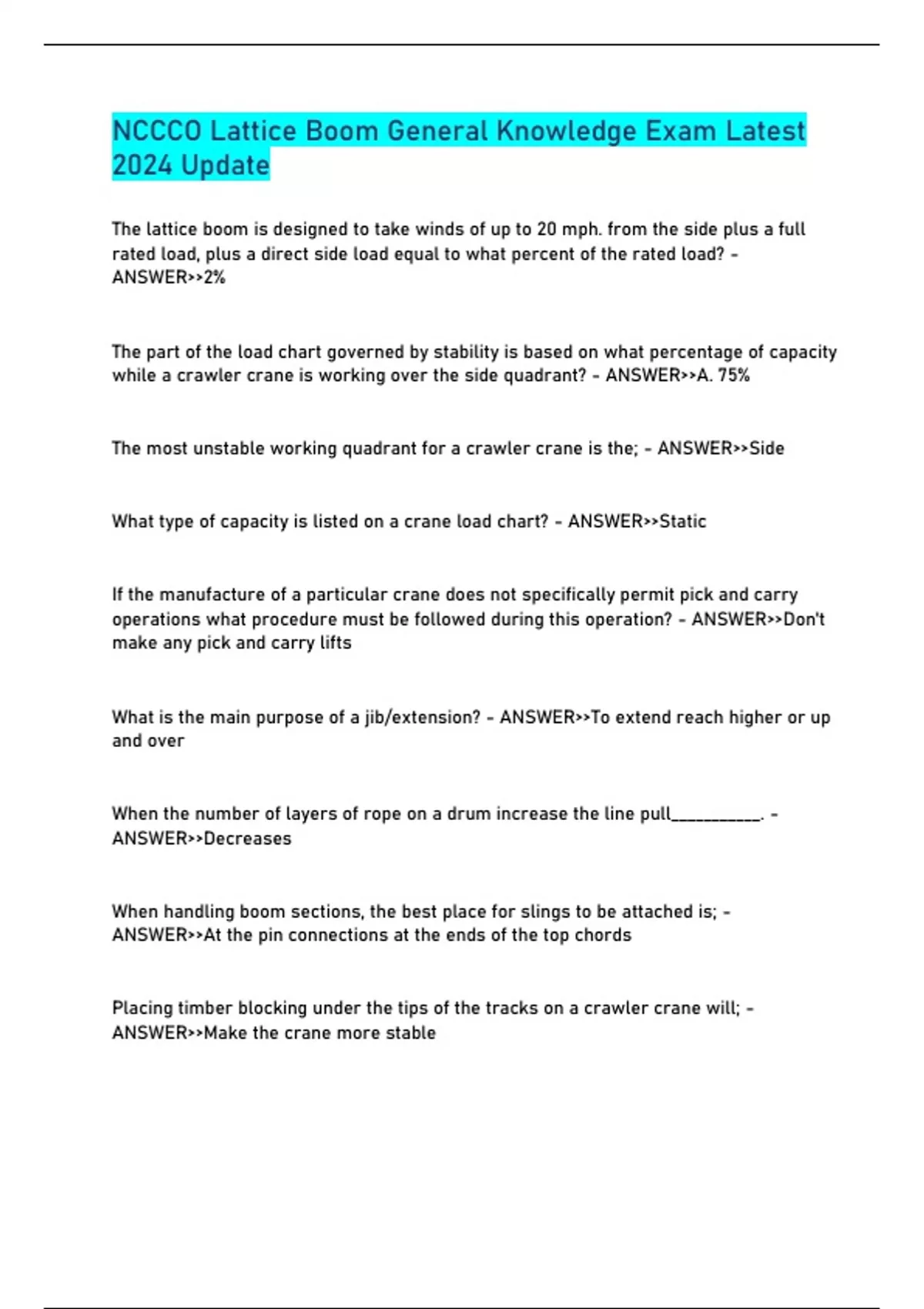 NCCCO Lattice Boom General Knowledge Exam Latest 2024 Update

The lattice boom is designed to take winds of up to 20 mph. from the side plus a full rated load, plus a direct side load equal to what percent of the rated load? - ANSWER>>2%

The part of the load chart governed by stability is based on what percentage of capacity while a crawler crane is working over the side quadrant? - ANSWER>>A. 75%

The most unstable working quadrant for a crawler crane is the; - ANSWER>>Side

What type of capacity is listed on a crane load chart? - ANSWER>>Static

If the manufacture of a particular crane does not specifically permit pick and carry operations what procedure must be followed during this operation? - ANSWER>>Don't make any pick and carry lifts

What is the main purpose of a jib/extension? - ANSWER>>To extend reach higher or up and over

When the number of layers of rope on a drum increase the line pull___________. - ANSWER>>Decreases

When handling boom sections, the best place for slings to be attached is; - ANSWER>>At the pin connections at the ends of the top chords

Placing timber blocking under the tips of the tracks on a crawler crane will; - ANSWER>>Make the crane more stable